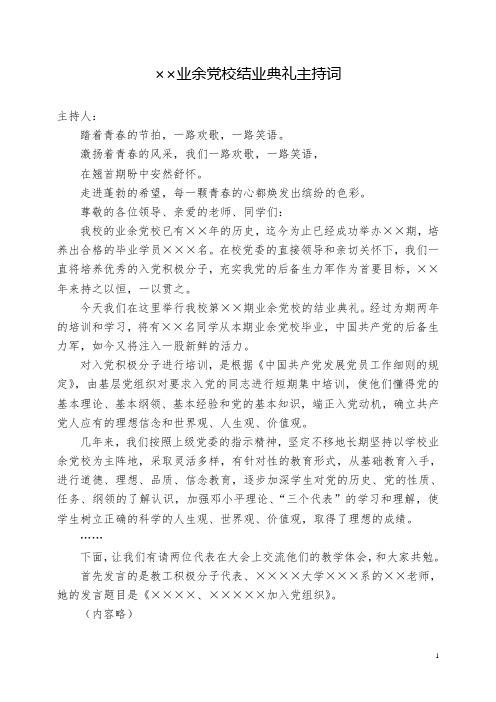 ××业余党校结业典礼主持词

主持人：

踏着青春的节拍，一路欢歌，一路笑语。

激扬着青春的风采，我们一路欢歌，一路笑语，

在翘首期盼中安然舒怀。

走进蓬勃的希望，每一颗青春的心都焕发出缤纷的色彩。

尊敬的各位领导、亲爱的老师、同学们：

我校的业余党校已有××年的历史，迄今为止已经成功举办××期，培养出合格的毕业学员×××名。在校党委的直接领导和亲切关怀下，我们一直将培养优秀的入党积极分子，充实我党的后备生力军作为首要目标，××年来持之以恒，一以贯之。

今天我们在这里举行我校第××期业余党校的结业典礼。经过为期两年的培训和学习，将有××名同学从本期业余党校毕业，中国共产党的后备生力军，如今又将注入一股新鲜的活力。

对入党积极分子进行培训，是根据《中国共产党发展党员工作细则的规定》，由基层党组织对要求入党的同志进行短期集中培训，使他们懂得党的基本理论、基本纲领、基本经验和党的基本知识，端正入党动机，确立共产党人应有的理想信念和世界观、人生观、价值观。

几年来，我们按照上级党委的指示精神，坚定不移地长期坚持以学校业余党校为主阵地，采取灵活多样，有针对性的教育形式，从基础教育入手，进行道德、理想、品质、信念教育，逐步加深学生对党的历史、党的性质、任务、纲领的了解认识，加强邓小平理论、“三个代表”的学习和理解，使学生树立正确的科学的人生观、世界观、价值观，取得了理想的成绩。

……

下面，让我们有请两位代表在大会上交流他们的教学体会，和大家共勉。

首先发言的是教工积极分子代表、××××大学×××系的××老师，她的发言题目是《××××、×××××加入党组织》。

（内容略）

1